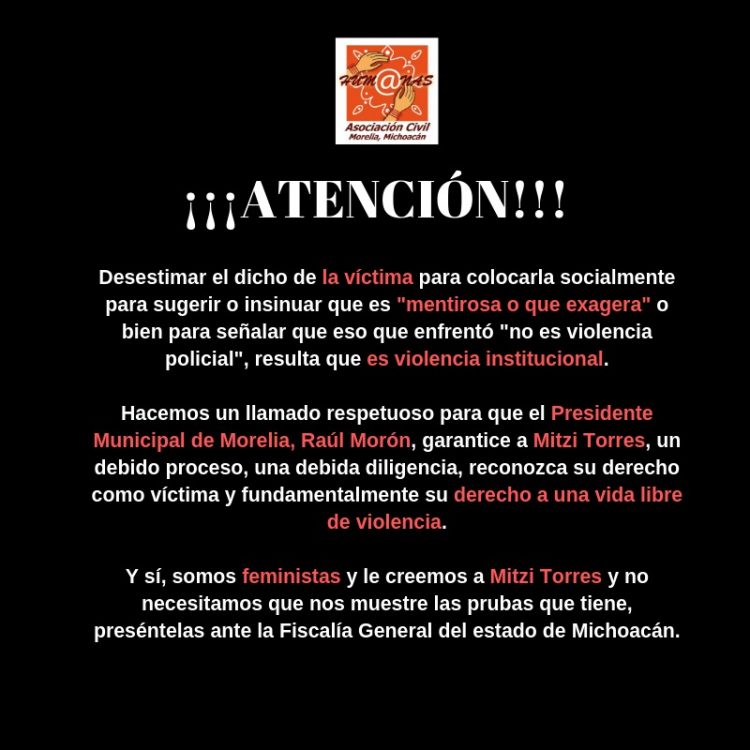 HUM@NAS
Asociación Civil
Morelia, Michoacán

¡¡¡ATENCIÓN!!!

Desestimar el dicho de la víctima para colocarla socialmente para sugerir o insinuar que es "mentirosa o que exagera" o bien para señalar que eso que enfrentó "no es violencia policial", resulta que es violencia institucional.

Hacemos un llamado respetuoso para que el Presidente Municipal de Morelia, Raúl Morón, garantice a Mitzi Torres, un debido proceso, una debida diligencia, reconozca su derecho como víctima y fundamentalmente su derecho a una vida libre de violencia.

Y sí, somos feministas y le creemos a Mitzi Torres y no necesitamos que nos muestre las prubas que tiene, preséntelas ante la Fiscalía General del estado de Michoacán.